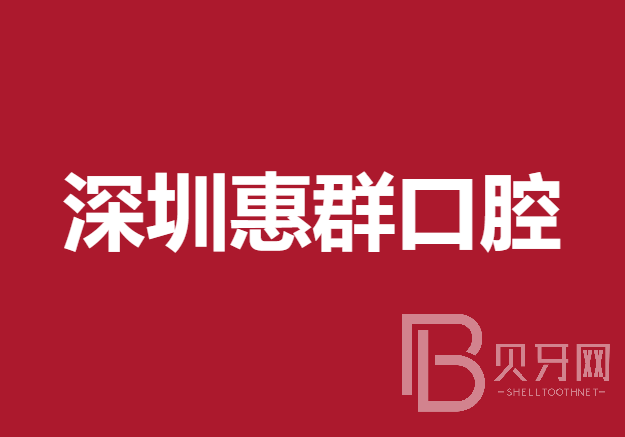 深圳惠群口腔

B 贝牙网
-SHELLTOOTHNET-